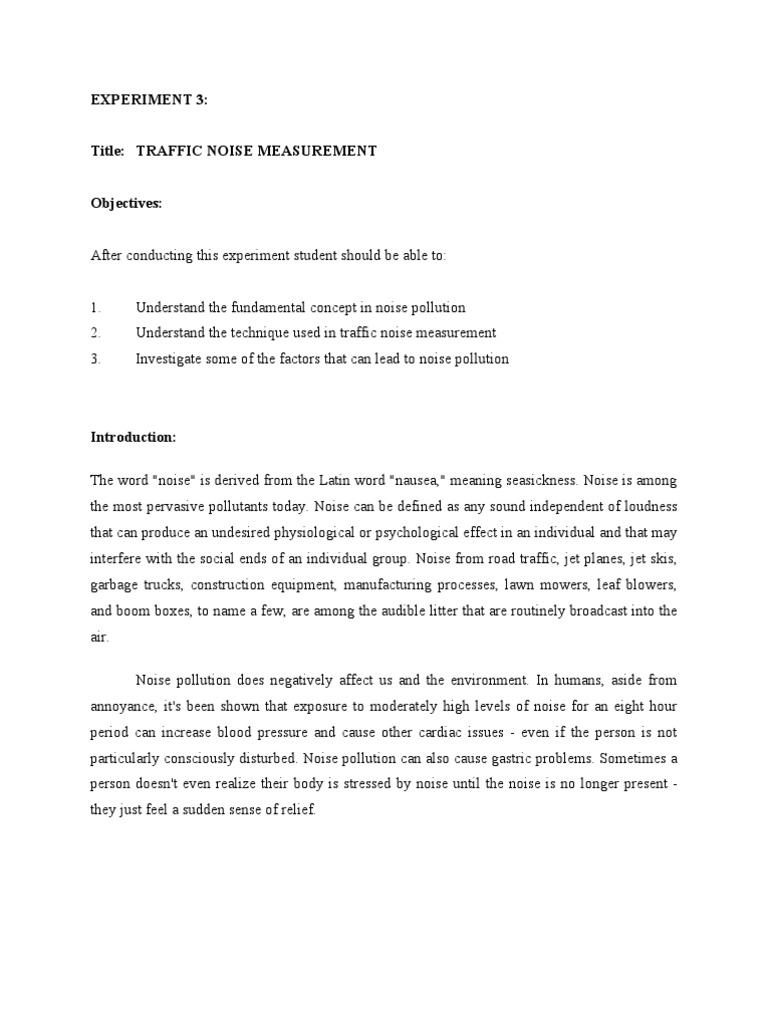 EXPERIMENT 3:

Title: TRAFFIC NOISE MEASUREMENT

Objectives:

After conducting this experiment student should be able to:

1. Understand the fundamental concept in noise pollution
2. Understand the technique used in traffic noise measurement
3. Investigate some of the factors that can lead to noise pollution

Introduction:

The word "noise" is derived from the Latin word "nausea," meaning seasickness. Noise is among the most pervasive pollutants today. Noise can be defined as any sound independent of loudness that can produce an undesired physiological or psychological effect in an individual and that may interfere with the social ends of an individual group. Noise from road traffic, jet planes, jet skis, garbage trucks, construction equipment, manufacturing processes, lawn mowers, leaf blowers, and boom boxes, to name a few, are among the audible litter that are routinely broadcast into the air.

Noise pollution does negatively affect us and the environment. In humans, aside from annoyance, it's been shown that exposure to moderately high levels of noise for an eight hour period can increase blood pressure and cause other cardiac issues - even if the person is not particularly consciously disturbed. Noise pollution can also cause gastric problems. Sometimes a person doesn't even realize their body is stressed by noise until the noise is no longer present - they just feel a sudden sense of relief.